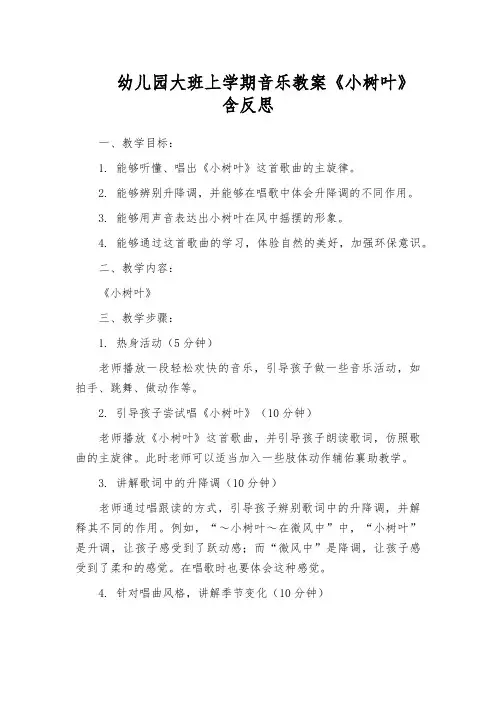 幼儿园大班上学期音乐教案《小树叶》含反思

一、教学目标：

1. 能够听懂、唱出《小树叶》这首歌曲的主旋律。

2. 能够辨别升降调，并能够在唱歌中体会升降调的不同作用。

3. 能够用声音表达出小树叶在风中摇摆的形象。

4. 能够通过这首歌曲的学习，体验自然的美好，加强环保意识。

二、教学内容：

《小树叶》

三、教学步骤：

1. 热身活动（5分钟）

老师播放一段轻松欢快的音乐，引导孩子做一些音乐活动，如拍手、跳舞、做动作等。

2. 引导孩子尝试唱《小树叶》（10分钟）

老师播放《小树叶》这首歌曲，并引导孩子朗读歌词，仿照歌曲的主旋律。此时老师可以适当加入一些肢体动作辅佑襄助教学。

3. 讲解歌词中的升降调（10分钟）

老师通过唱跟读的方式，引导孩子辨别歌词中的升降调，并解释其不同的作用。例如，“～小树叶～在微风中”中，“小树叶”是升调，让孩子感受到了跃动感；而“微风中”是降调，让孩子感受到了柔和的感觉。在唱歌时也要体会这种感觉。

4. 针对唱曲风格，讲解季节变化（10分钟）